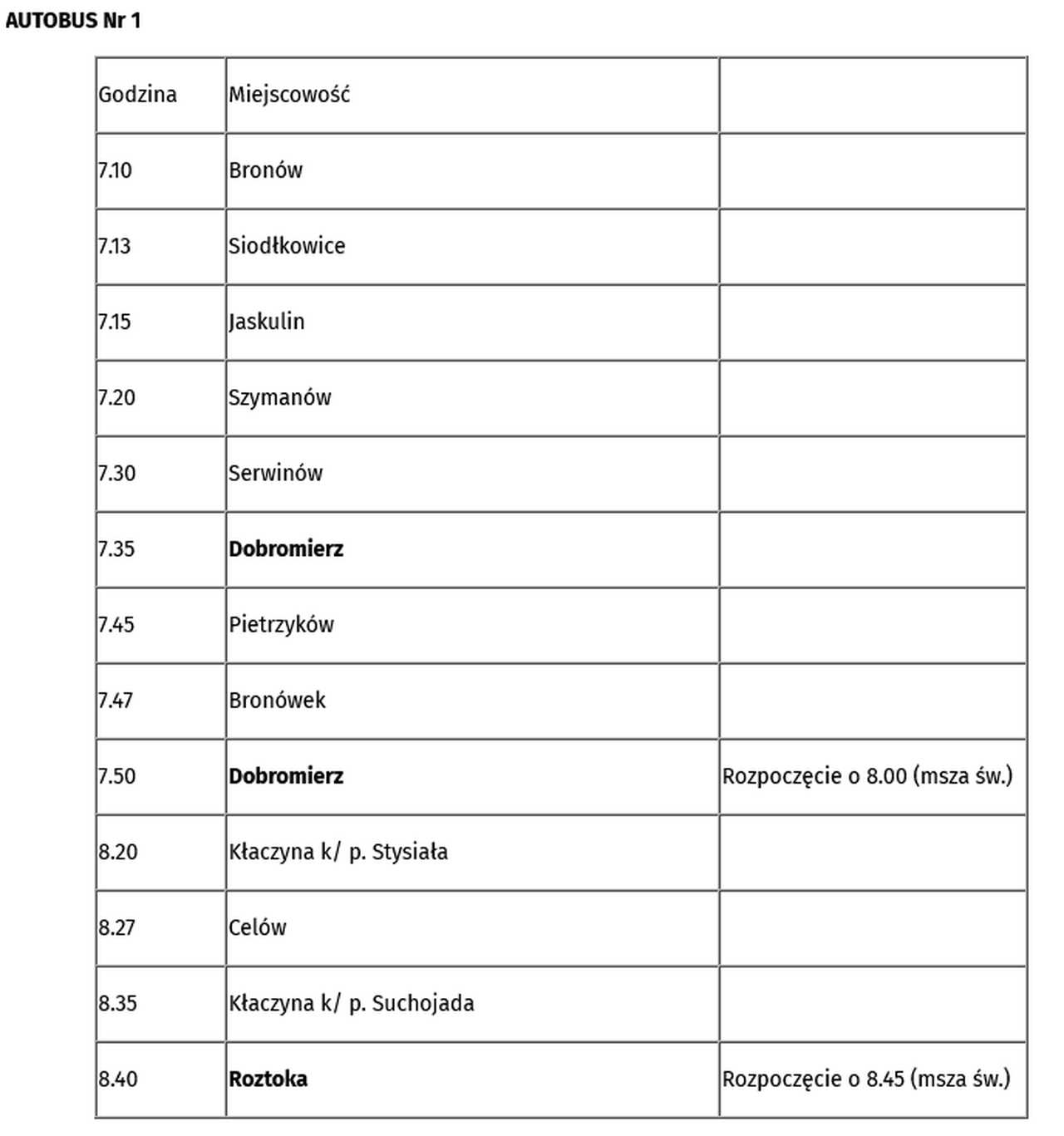 AUTOBUS Nr 1

| Godzina | Miejscowość | |
|---|---|---|
| 7.10 | Bronów | |
| 7.13 | Siodłkowice | |
| 7.15 | Jaskulin | |
| 7.20 | Szymanów | |
| 7.30 | Serwinów | |
| 7.35 | Dobromierz | |
| 7.45 | Pietrzyków | |
| 7.47 | Bronówek | |
| 7.50 | Dobromierz | Rozpoczęcie o 8.00 (msza św.) |
| 8.20 | Kłaczyna k/ p. Stysiała | |
| 8.27 | Celów | |
| 8.35 | Kłaczyna k/ p. Suchojada | |
| 8.40 | Roztoka | Rozpoczęcie o 8.45 (msza św.) |